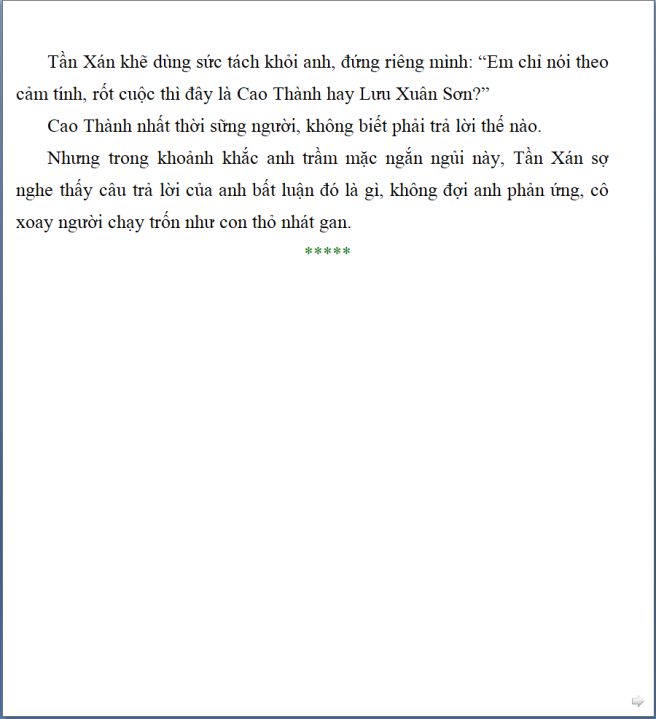 Tần Xán khẽ dùng sức tách khỏi anh, đứng riêng mình: “Em chỉ nói theo cảm tính, rốt cuộc thì đây là Cao Thành hay Lưu Xuân Sơn?”

Cao Thành nhất thời sững người, không biết phải trả lời thế nào.

Nhưng trong khoảnh khắc anh trầm mặc ngắn ngủi này, Tần Xán sợ nghe thấy câu trả lời của anh bất luận đó là gì, không đợi anh phản ứng, cô xoay người chạy trốn như con thỏ nhát gan.

*****